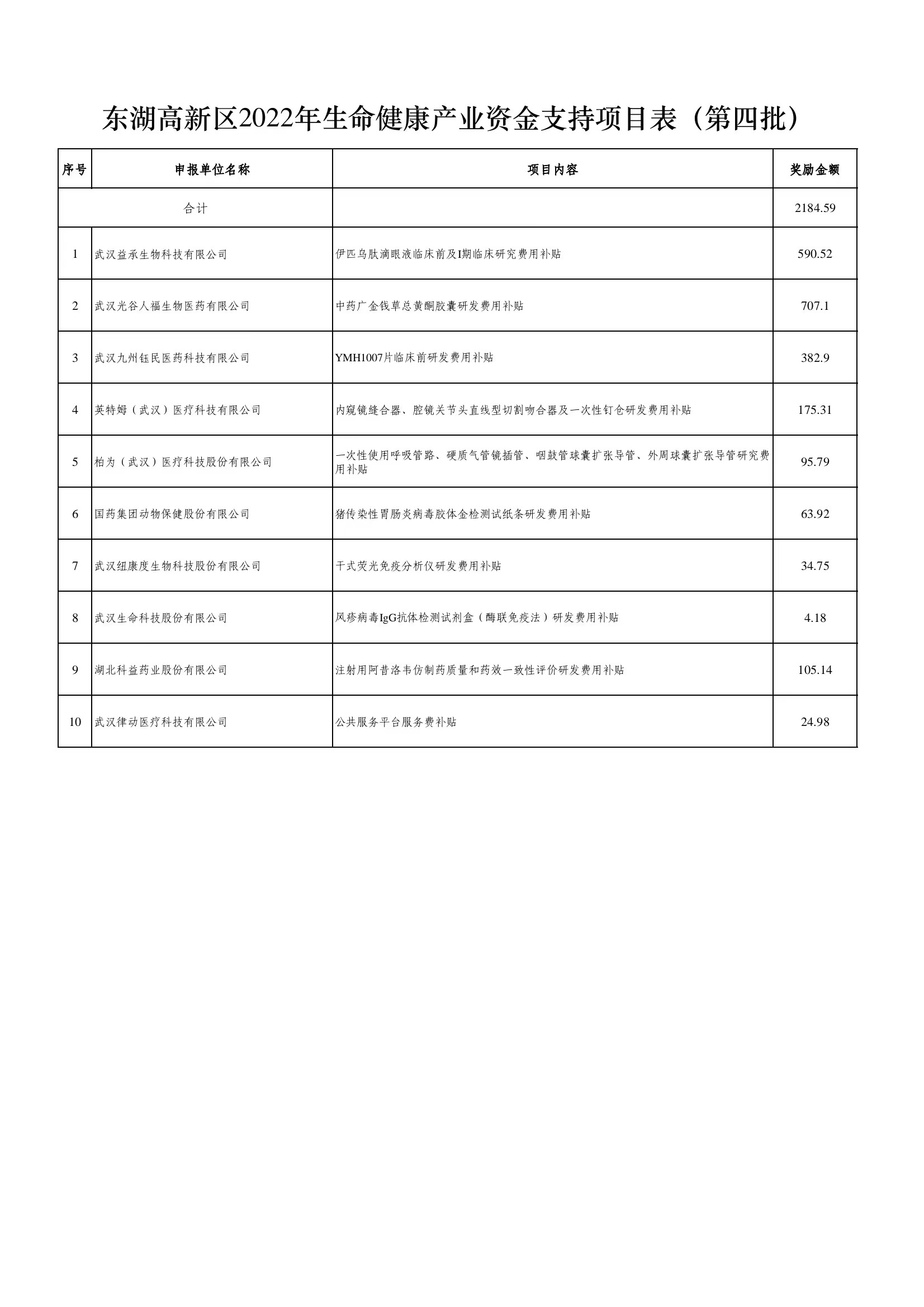 东湖高新区2022年生命健康产业资金支持项目表（第四批）

| 序号 | 申报单位名称 | 项目内容 | 奖励金额 |
|---|---|---|---|
| 合计 | | | 2184.59 |
| 1 | 武汉益承生物科技有限公司 | 伊匹乌肽滴眼液临床前及I期临床研究费用补贴 | 590.52 |
| 2 | 武汉光谷人福生物医药有限公司 | 中药广金钱草总黄酮胶囊研发费用补贴 | 707.1 |
| 3 | 武汉九州钰民医药科技有限公司 | YMH1007片临床前研发费用补贴 | 382.9 |
| 4 | 英特姆（武汉）医疗科技有限公司 | 内窥镜缝合器、腔镜关节头直线型切割吻合器及一次性钉仓研发费用补贴 | 175.31 |
| 5 | 柏为（武汉）医疗科技股份有限公司 | 一次性使用呼吸管路、硬质气管镜插管、咽鼓管球囊扩张导管、外周球囊扩张导管研究费用补贴 | 95.79 |
| 6 | 国药集团动物保健股份有限公司 | 猪传染性胃肠炎病毒胶体金检测试纸条研发费用补贴 | 63.92 |
| 7 | 武汉纽康度生物科技股份有限公司 | 干式荧光免疫分析仪研发费用补贴 | 34.75 |
| 8 | 武汉生命科技股份有限公司 | 风疹病毒IgG抗体检测试剂盒（酶联免疫法）研发费用补贴 | 4.18 |
| 9 | 湖北科益药业股份有限公司 | 注射用阿昔洛韦仿制药质量和药效一致性评价研发费用补贴 | 105.14 |
| 10 | 武汉律动医疗科技有限公司 | 公共服务平台服务费补贴 | 24.98 |